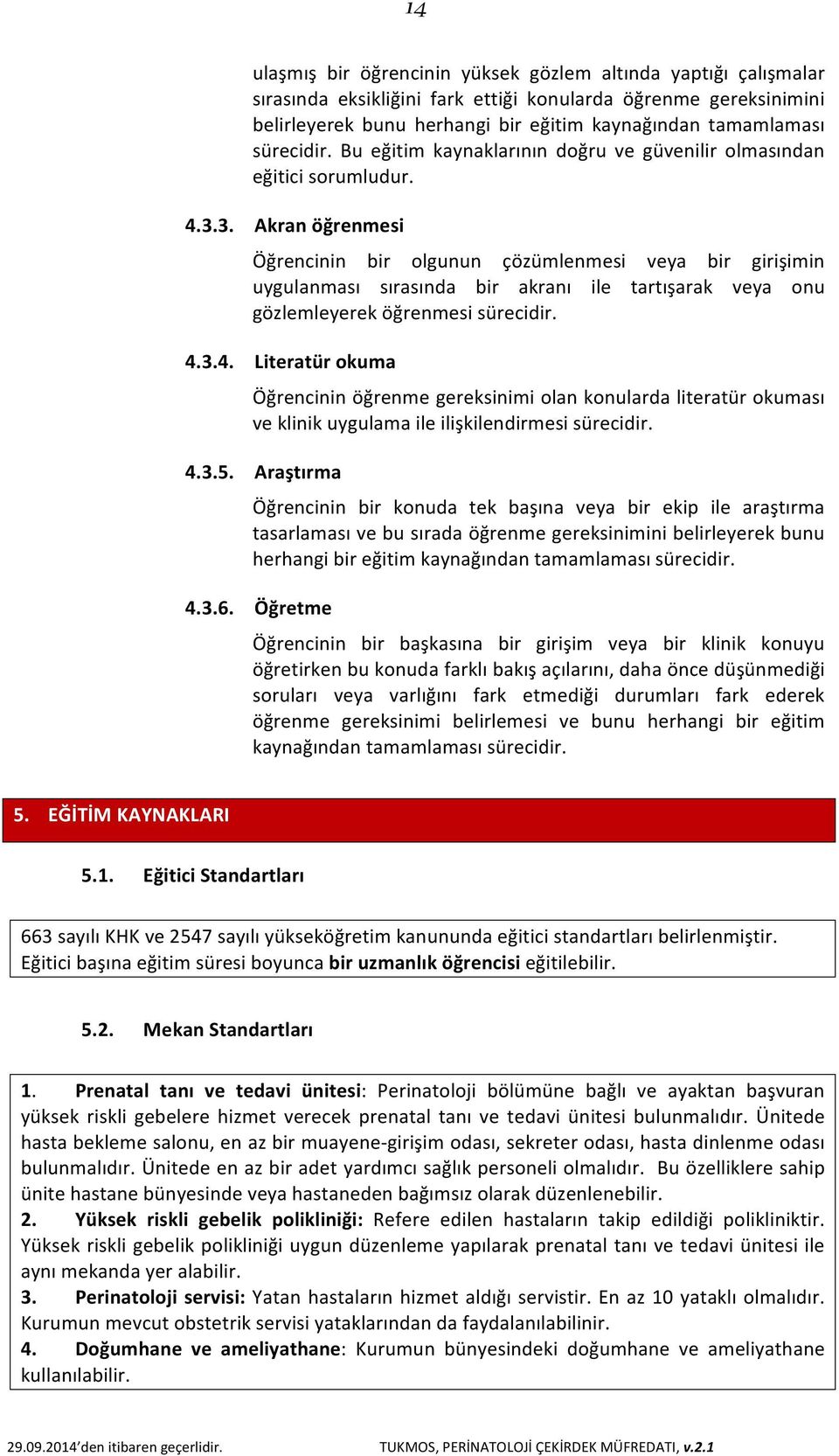 14

ulaşmış bir öğrencinin yüksek gözlem altında yaptığı çalışmalar sırasında eksikliğini fark ettiği konularda öğrenme gereksinimini belirleyerek bunu herhangi bir eğitim kaynağından tamamlaması sürecidir. Bu eğitim kaynaklarının doğru ve güvenilir olmasından eğitici sorumludur.

4.3.3. Akran öğrenmesi

Öğrencinin bir olgunun çözümlenmesi veya bir girişimin uygulanması sırasında bir akranı ile tartışarak veya onu gözlemleyerek öğrenmesi sürecidir.

4.3.4. Literatür okuma

Öğrencinin öğrenme gereksinimi olan konularda literatür okuması ve klinik uygulama ile ilişkilendirmesi sürecidir.

4.3.5. Araştırma

Öğrencinin bir konuda tek başına veya bir ekip ile araştırma tasarlaması ve bu sırada öğrenme gereksinimini belirleyerek bunu herhangi bir eğitim kaynağından tamamlaması sürecidir.

4.3.6. Öğretme

Öğrencinin bir başkasına bir girişim veya bir klinik konuyu öğretirken bu konuda farklı bakış açılarını, daha önce düşünmediği soruları veya varlığını fark etmediği durumları fark ederek öğrenme gereksinimi belirlemesi ve bunu herhangi bir eğitim kaynağından tamamlaması sürecidir.

5. EĞİTİM KAYNAKLARI

5.1. Eğitici Standartları

663 sayılı KHK ve 2547 sayılı yükseköğretim kanununda eğitici standartları belirlenmiştir. Eğitici başına eğitim süresi boyunca bir uzmanlık öğrencisi eğitilebilir.

5.2. Mekan Standartları

1. Prenatal tanı ve tedavi ünitesi: Perinatoloji bölümüne bağlı ve ayaktan başvuran yüksek riskli gebelere hizmet verecek prenatal tanı ve tedavi ünitesi bulunmalıdır. Ünitede hasta bekleme salonu, en az bir muayene-girişim odası, sekreter odası, hasta dinlenme odası bulunmalıdır. Ünitede en az bir adet yardımcı sağlık personeli olmalıdır. Bu özelliklere sahip ünite hastane bünyesinde veya hastaneden bağımsız olarak düzenlenebilir.
2. Yüksek riskli gebelik polikliniği: Refere edilen hastaların takip edildiği polikliniktir. Yüksek riskli gebelik polikliniği uygun düzenleme yapılarak prenatal tanı ve tedavi ünitesi ile aynı mekanda yer alabilir.
3. Perinatoloji servisi: Yatan hastaların hizmet aldığı servistir. En az 10 yataklı olmalıdır. Kurumun mevcut obstetrik servisi yataklarından da faydalanılabilinir.
4. Doğumhane ve ameliyathane: Kurumun bünyesindeki doğumhane ve ameliyathane kullanılabilir.

29.09.2014'den itibaren geçerlidir. TUKMOS, PERİNATOLOJİ ÇEKİRDEK MÜFREDATI, v.2.1